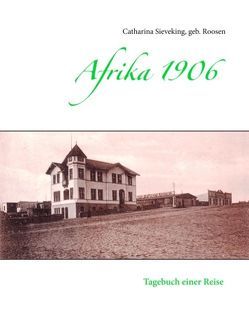 Catharina Sieveking, geb. Roosen

Afrika 1906

Tagebuch einer Reise